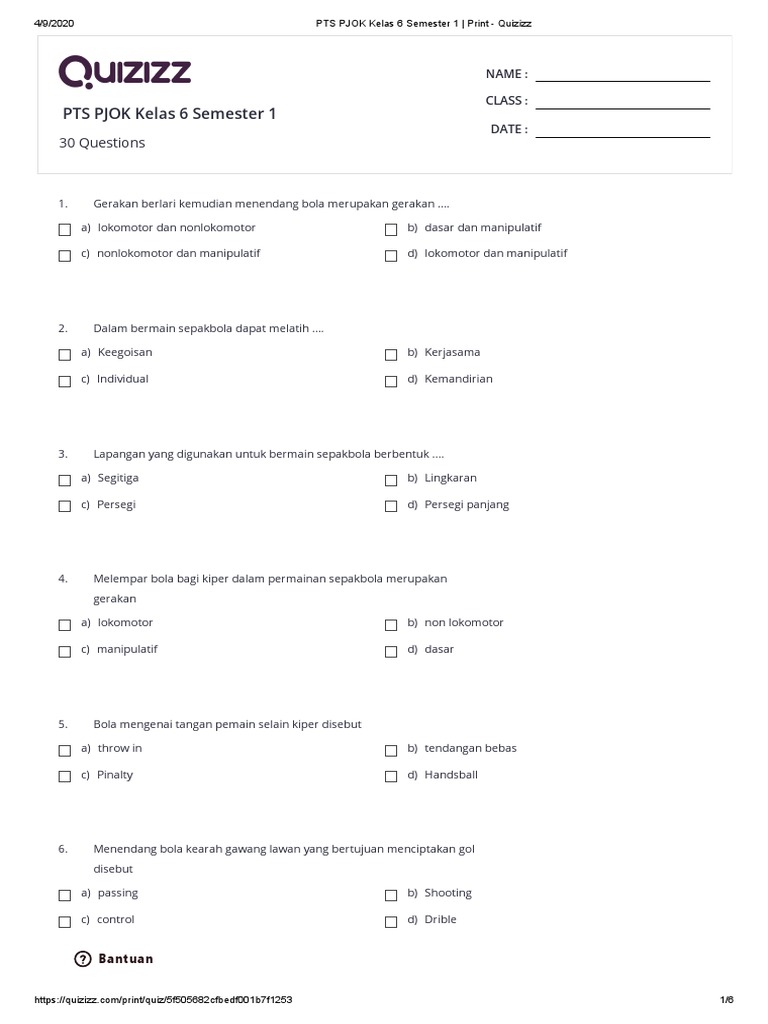 4/9/2020 PTS PJOK Kelas 6 Semester 1 | Print - Quizizz

Quizizz

PTS PJOK Kelas 6 Semester 1

30 Questions

NAME : ____

CLASS : ____

DATE : ____

1. Gerakan berlari kemudian menendang bola merupakan gerakan ....

☐ a) lokomotor dan nonlokomotor
☐ b) dasar dan manipulatif
☐ c) nonlokomotor dan manipulatif
☐ d) lokomotor dan manipulatif

2. Dalam bermain sepakbola dapat melatih ....

☐ a) Keegoisan
☐ b) Kerjasama
☐ c) Individual
☐ d) Kemandirian

3. Lapangan yang digunakan untuk bermain sepakbola berbentuk ....

☐ a) Segitiga
☐ b) Lingkaran
☐ c) Persegi
☐ d) Persegi panjang

4. Melempar bola bagi kiper dalam permainan sepakbola merupakan gerakan

☐ a) lokomotor
☐ b) non lokomotor
☐ c) manipulatif
☐ d) dasar

5. Bola mengenai tangan pemain selain kiper disebut

☐ a) throw in
☐ b) tendangan bebas
☐ c) Pinalty
☐ d) Handsball

6. Menendang bola kearah gawang lawan yang bertujuan menciptakan gol disebut

☐ a) passing
☐ b) Shooting
☐ c) control
☐ d) Drible

Bantuan

https://quizizz.com/print/quiz/5f505682cfbedf001b7f1253 1/6